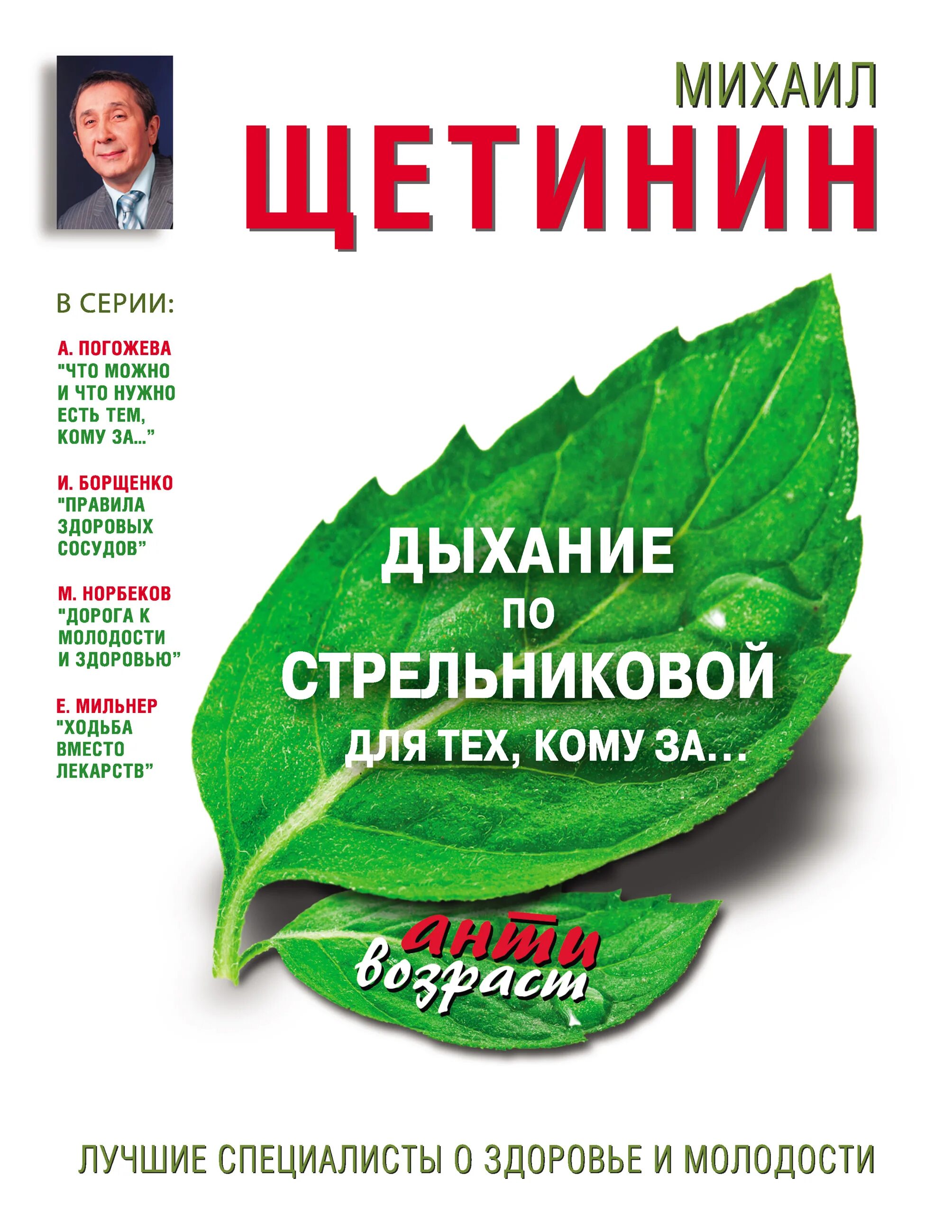 МИХАИЛ
ЩЕТИНИН

В СЕРИИ:

А. ПОГОЖЕВА
"ЧТО МОЖНО И ЧТО НУЖНО ЕСТЬ ТЕМ, КОМУ ЗА..."

И. БОРЩЕНКО
"ПРАВИЛА ЗДОРОВЫХ СОСУДОВ"

М. НОРБЕКОВ
"ДОРОГА К МОЛОДОСТИ И ЗДОРОВЬЮ"

Е. МИЛЬНЕР
"ХОДЬБА ВМЕСТО ЛЕКАРСТВ"

ДЫХАНИЕ
ПО
СТРЕЛЬНИКОВОЙ
ДЛЯ ТЕХ, КОМУ ЗА...

анти
возраст

ЛУЧШИЕ СПЕЦИАЛИСТЫ О ЗДОРОВЬЕ И МОЛОДОСТИ